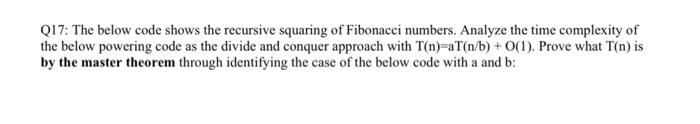 Q17: The below code shows the recursive squaring of Fibonacci numbers. Analyze the time complexity of the below powering code as the divide and conquer approach with T(n)=aT(n/b) + O(1). Prove what T(n) is by the master theorem through identifying the case of the below code with a and b: